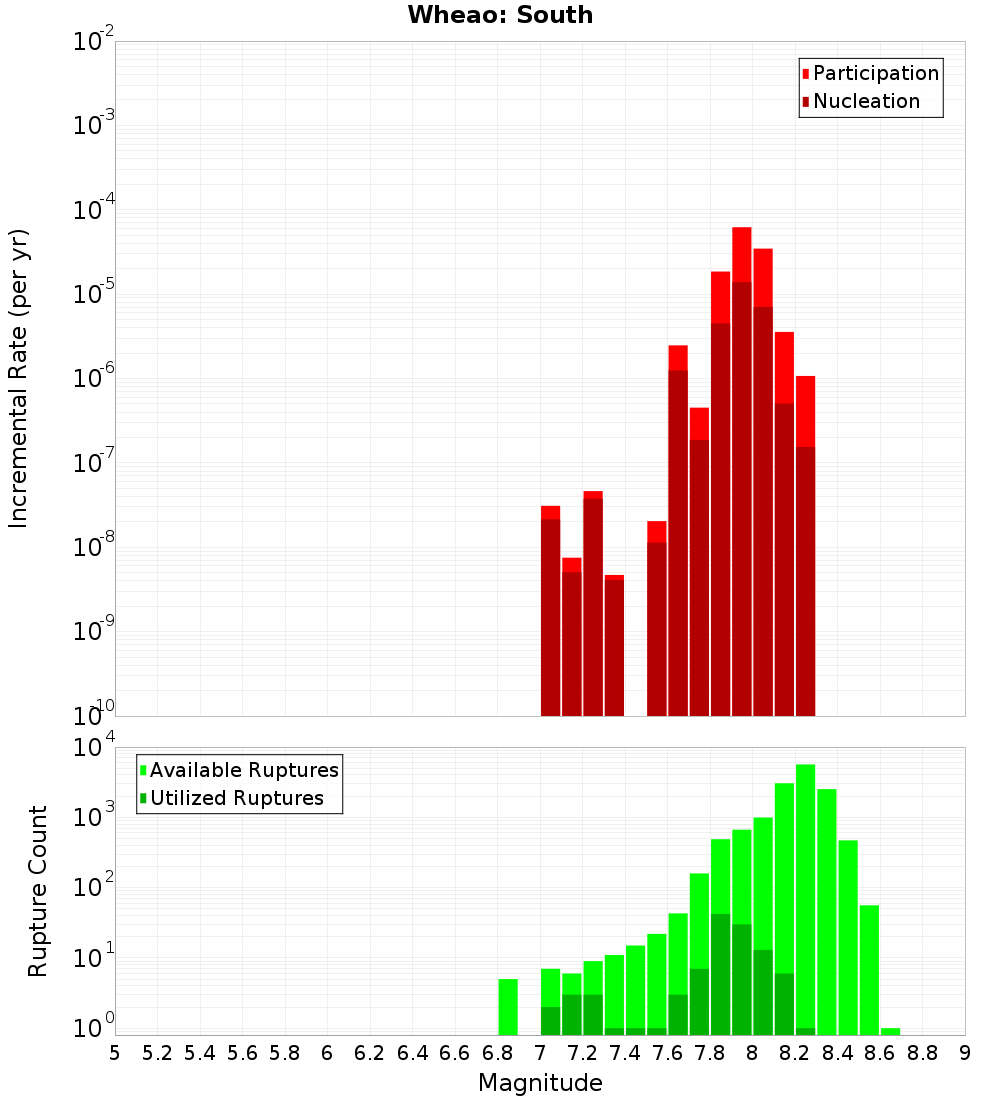 Wheao: South

Participation
Nucleation

Incremental Rate (per yr)

$10^{-2}$
$10^{-3}$
$10^{-4}$
$10^{-5}$
$10^{-6}$
$10^{-7}$
$10^{-8}$
$10^{-9}$
$10^{-10}$

Available Ruptures
Utilized Ruptures

Rupture Count

$10^{4}$
$10^{3}$
$10^{2}$
$10^{1}$
$10^{0}$

5 5.2 5.4 5.6 5.8 6 6.2 6.4 6.6 6.8 7 7.2 7.4 7.6 7.8 8 8.2 8.4 8.6 8.8 9

Magnitude